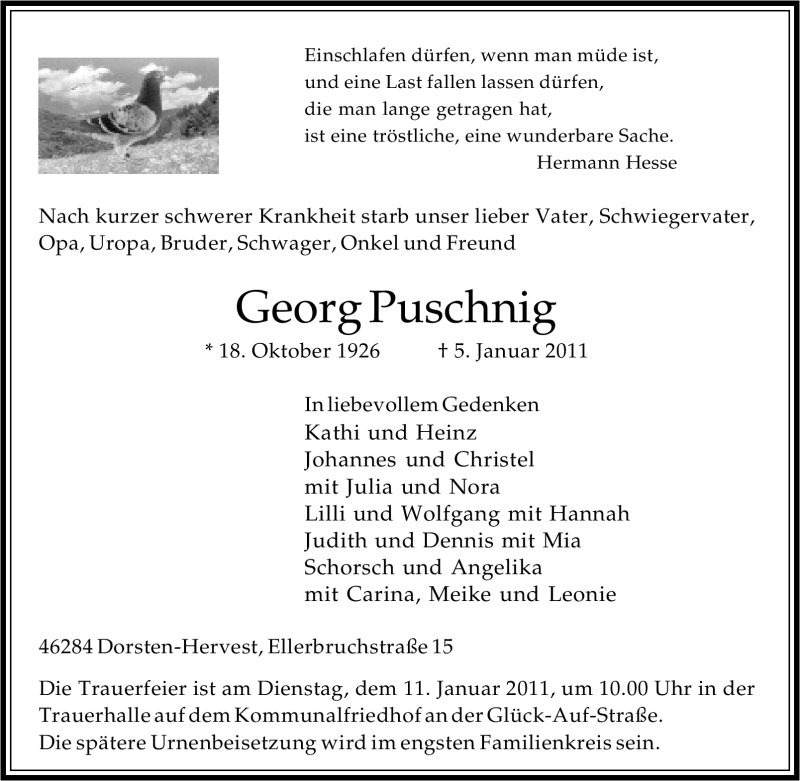 Einschlafen dürfen, wenn man müde ist,
und eine Last fallen lassen dürfen,
die man lange getragen hat,
ist eine tröstliche, eine wunderbare Sache.
Hermann Hesse

Nach kurzer schwerer Krankheit starb unser lieber Vater, Schwiegervater, Opa, Uropa, Bruder, Schwager, Onkel und Freund

Georg Puschnig

* 18. Oktober 1926 † 5. Januar 2011

In liebevollem Gedenken
Kathi und Heinz
Johannes und Christel
mit Julia und Nora
Lilli und Wolfgang mit Hannah
Judith und Dennis mit Mia
Schorsch und Angelika
mit Carina, Meike und Leonie

46284 Dorsten-Hervest, Ellerbruchstraße 15

Die Trauerfeier ist am Dienstag, dem 11. Januar 2011, um 10.00 Uhr in der Trauerhalle auf dem Kommunalfriedhof an der Glück-Auf-Straße.
Die spätere Urnenbeisetzung wird im engsten Familienkreis sein.